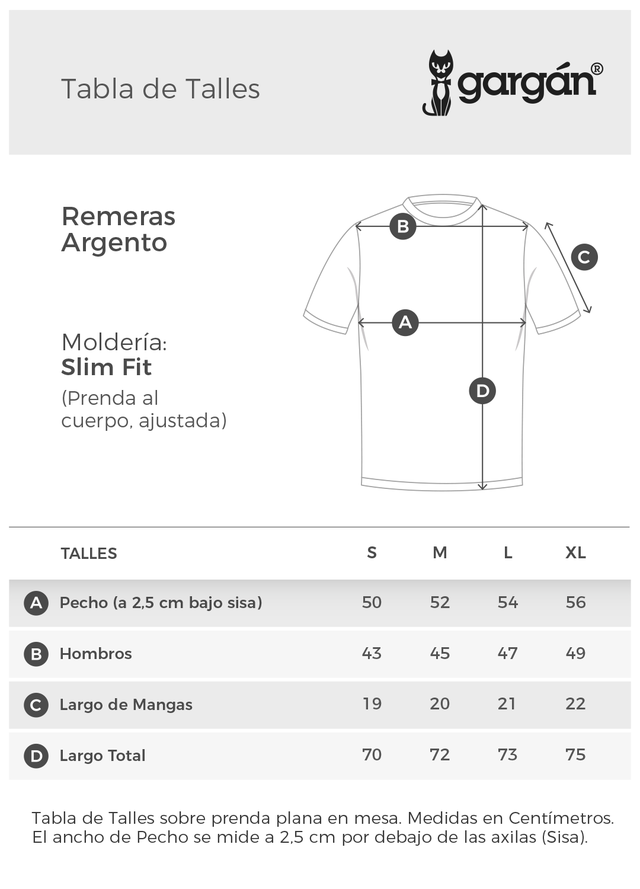 Tabla de Talles

gargán®

Remeras
Argento

Moldería:
Slim Fit
(Prenda al cuerpo, ajustada)

B
C
A
D

| | TALLES | S | M | L | XL |
|---|---|---|---|---|---|
| A | Pecho (a 2,5 cm bajo sisa) | 50 | 52 | 54 | 56 |
| B | Hombros | 43 | 45 | 47 | 49 |
| C | Largo de Mangas | 19 | 20 | 21 | 22 |
| D | Largo Total | 70 | 72 | 73 | 75 |

Tabla de Talles sobre prenda plana en mesa. Medidas en Centímetros.
El ancho de Pecho se mide a 2,5 cm por debajo de las axilas (Sisa).